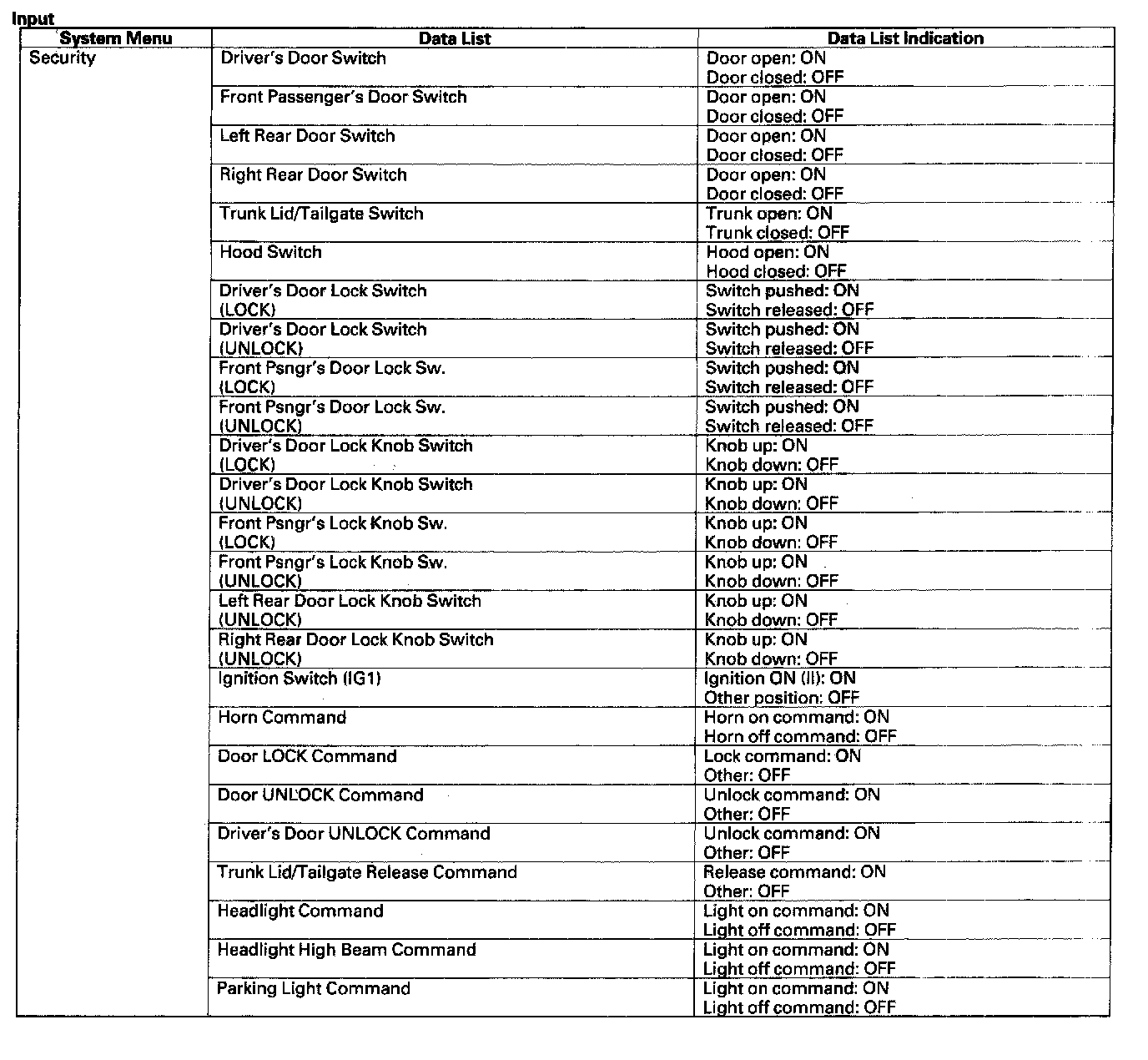 Input

| System Menu | Data List | Data List Indication |
|---|---|---|
| Security | Driver's Door Switch | Door open: ON Door closed: OFF |
| | Front Passenger's Door Switch | Door open: ON Door closed: OFF |
| | Left Rear Door Switch | Door open: ON Door closed: OFF |
| | Right Rear Door Switch | Door open: ON Door closed: OFF |
| | Trunk Lid/Tailgate Switch | Trunk open: ON Trunk closed: OFF |
| | Hood Switch | Hood open: ON Hood closed: OFF |
| | Driver's Door Lock Switch (LOCK) | Switch pushed: ON Switch released: OFF |
| | Driver's Door Lock Switch (UNLOCK) | Switch pushed: ON Switch released: OFF |
| | Front Psngr's Door Lock Sw. (LOCK) | Switch pushed: ON Switch released: OFF |
| | Front Psngr's Door Lock Sw. (UNLOCK) | Switch pushed: ON Switch released: OFF |
| | Driver's Door Lock Knob Switch (LOCK) | Knob up: ON Knob down: OFF |
| | Driver's Door Lock Knob Switch (UNLOCK) | Knob up: ON Knob down: OFF |
| | Front Psngr's Lock Knob Sw. (LOCK) | Knob up: ON Knob down: OFF |
| | Front Psngr's Lock Knob Sw. (UNLOCK) | Knob up: ON Knob down: OFF |
| | Left Rear Door Lock Knob Switch (UNLOCK) | Knob up: ON Knob down: OFF |
| | Right Rear Door Lock Knob Switch (UNLOCK) | Knob up: ON Knob down: OFF |
| | Ignition Switch (IG1) | Ignition ON (II): ON Other position: OFF |
| | Horn Command | Horn on command: ON Horn off command: OFF |
| | Door LOCK Command | Lock command: ON Other: OFF |
| | Door UNLOCK Command | Unlock command: ON Other: OFF |
| | Driver's Door UNLOCK Command | Unlock command: ON Other: OFF |
| | Trunk Lid/Tailgate Release Command | Release command: ON Other: OFF |
| | Headlight Command | Light on command: ON Light off command: OFF |
| | Headlight High Beam Command | Light on command: ON Light off command: OFF |
| | Parking Light Command | Light on command: ON Light off command: OFF |